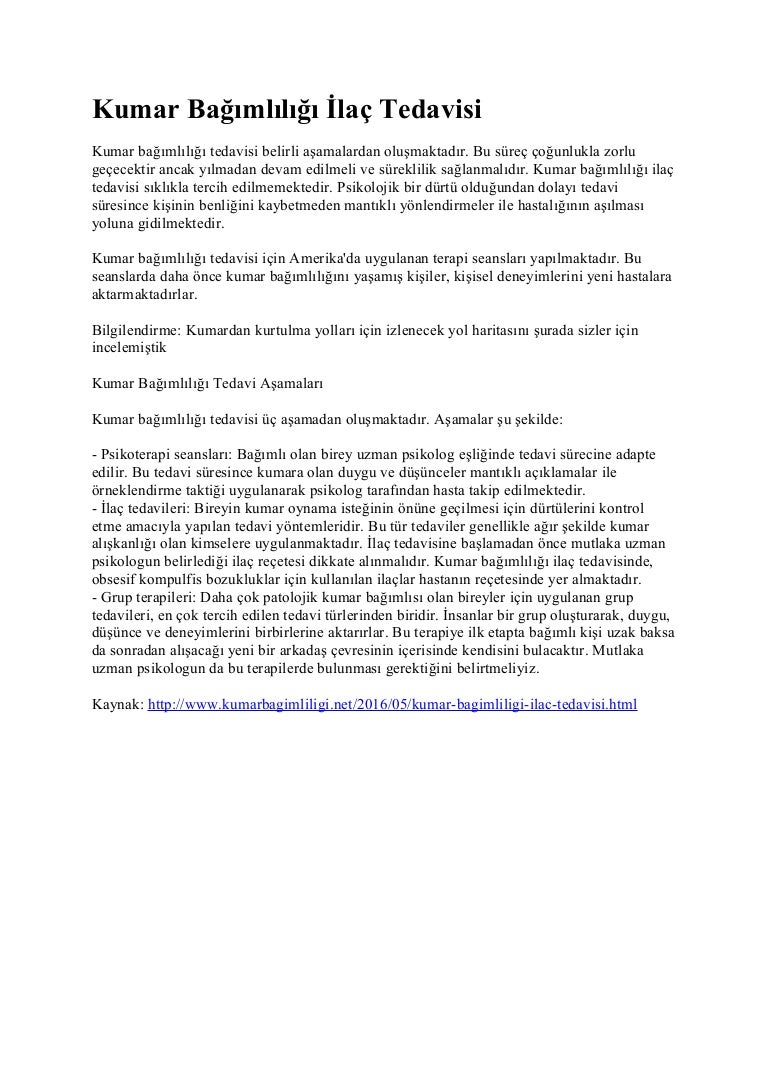 Kumar Bağımlılığı İlaç Tedavisi

Kumar bağımlılığı tedavisi belirli aşamalardan oluşmaktadır. Bu süreç çoğunlukla zorlu geçecektir ancak yılmadan devam edilmeli ve süreklilik sağlanmalıdır. Kumar bağımlılığı ilaç tedavisi sıklıkla tercih edilmemektedir. Psikolojik bir dürtü olduğundan dolayı tedavi süresince kişinin benliğini kaybetmeden mantıklı yönlendirmeler ile hastalığının aşılması yoluna gidilmektedir.

Kumar bağımlılığı tedavisi için Amerika'da uygulanan terapi seansları yapılmaktadır. Bu seanslarda daha önce kumar bağımlılığını yaşamış kişiler, kişisel deneyimlerini yeni hastalara aktarmaktadırlar.

Bilgilendirme: Kumardan kurtulma yolları için izlenecek yol haritasını şurada sizler için incelemiştik

Kumar Bağımlılığı Tedavi Aşamaları

Kumar bağımlılığı tedavisi üç aşamadan oluşmaktadır. Aşamalar şu şekilde:

- Psikoterapi seansları: Bağımlı olan birey uzman psikolog eşliğinde tedavi sürecine adapte edilir. Bu tedavi süresince kumara olan duygu ve düşünceler mantıklı açıklamalar ile örneklendirme taktiği uygulanarak psikolog tarafından hasta takip edilmektedir.
- İlaç tedavileri: Bireyin kumar oynama isteğinin önüne geçilmesi için dürtülerini kontrol etme amacıyla yapılan tedavi yöntemleridir. Bu tür tedaviler genellikle ağır şekilde kumar alışkanlığı olan kimselere uygulanmaktadır. İlaç tedavisine başlamadan önce mutlaka uzman psikologun belirlediği ilaç reçetesi dikkate alınmalıdır. Kumar bağımlılığı ilaç tedavisinde, obsesif kompulfis bozukluklar için kullanılan ilaçlar hastanın reçetesinde yer almaktadır.
- Grup terapileri: Daha çok patolojik kumar bağımlısı olan bireyler için uygulanan grup tedavileri, en çok tercih edilen tedavi türlerinden biridir. İnsanlar bir grup oluşturarak, duygu, düşünce ve deneyimlerini birbirlerine aktarırlar. Bu terapiye ilk etapta bağımlı kişi uzak baksa da sonradan alışacağı yeni bir arkadaş çevresinin içerisinde kendisini bulacaktır. Mutlaka uzman psikologun da bu terapilerde bulunması gerektiğini belirtmeliyiz.

Kaynak: http://www.kumarbagimliligi.net/2016/05/kumar-bagimliligi-ilac-tedavisi.html